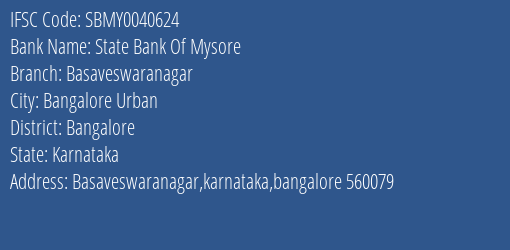 IFSC Code: SBMY0040624
Bank Name: State Bank Of Mysore
Branch: Basaveswaranagar
City: Bangalore Urban
District: Bangalore
State: Karnataka
Address: Basaveswaranagar,karnataka,bangalore 560079